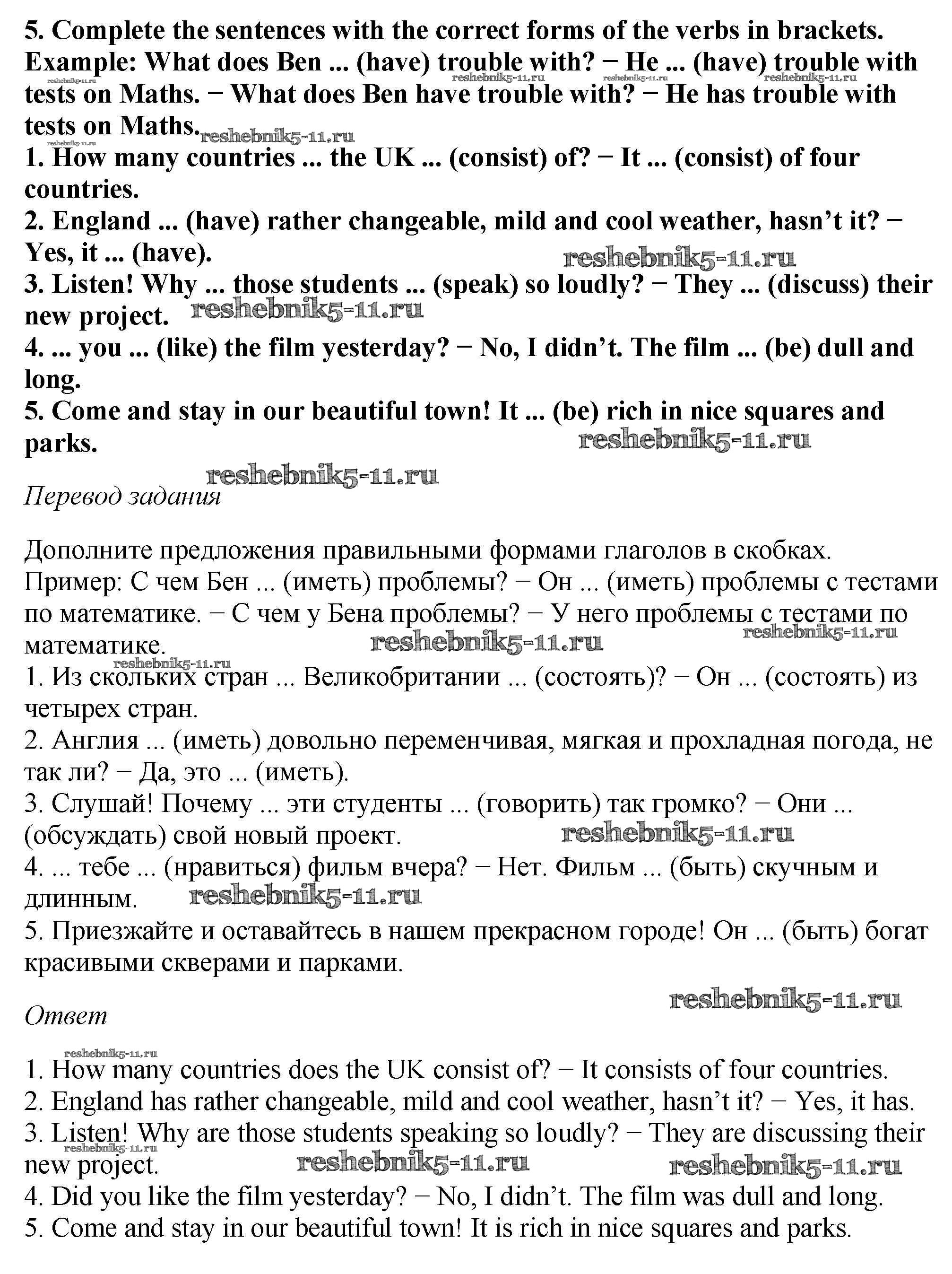 5. Complete the sentences with the correct forms of the verbs in brackets. Example: What does Ben ... (have) trouble with? − He ... (have) trouble with tests on Maths. − What does Ben have trouble with? − He has trouble with tests on Maths.
1. How many countries ... the UK ... (consist) of? − It ... (consist) of four countries.
2. England ... (have) rather changeable, mild and cool weather, hasn't it? − Yes, it ... (have).
3. Listen! Why ... those students ... (speak) so loudly? − They ... (discuss) their new project.
4. ... you ... (like) the film yesterday? − No, I didn't. The film ... (be) dull and long.
5. Come and stay in our beautiful town! It ... (be) rich in nice squares and parks.

reshebnik5-11.ru

Перевод задания

Дополните предложения правильными формами глаголов в скобках.
Пример: С чем Бен ... (иметь) проблемы? − Он ... (иметь) проблемы с тестами по математике. − С чем у Бена проблемы? − У него проблемы с тестами по математике.
1. Из скольких стран ... Великобритании ... (состоять)? − Он ... (состоять) из четырех стран.
2. Англия ... (иметь) довольно переменчивая, мягкая и прохладная погода, не так ли? − Да, это ... (иметь).
3. Слушай! Почему ... эти студенты ... (говорить) так громко? − Они ... (обсуждать) свой новый проект.
4. ... тебе ... (нравиться) фильм вчера? − Нет. Фильм ... (быть) скучным и длинным.
5. Приезжайте и оставайтесь в нашем прекрасном городе! Он ... (быть) богат красивыми скверами и парками.

Ответ

1. How many countries does the UK consist of? − It consists of four countries.
2. England has rather changeable, mild and cool weather, hasn't it? − Yes, it has.
3. Listen! Why are those students speaking so loudly? − They are discussing their new project.
4. Did you like the film yesterday? − No, I didn't. The film was dull and long.
5. Come and stay in our beautiful town! It is rich in nice squares and parks.